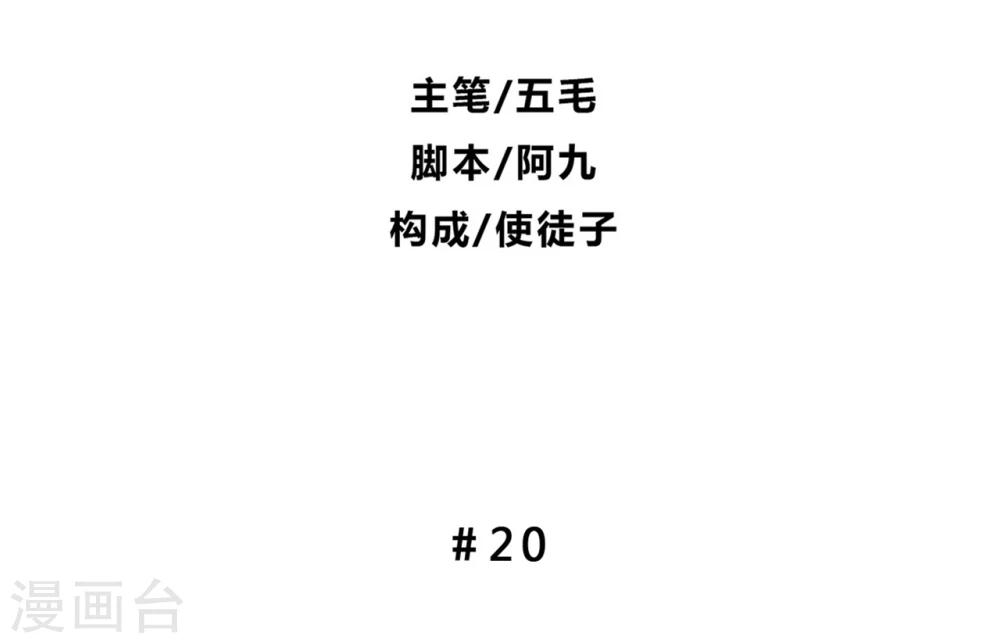 主笔/五毛
脚本/阿九
构成/使徒子

#20

漫画台